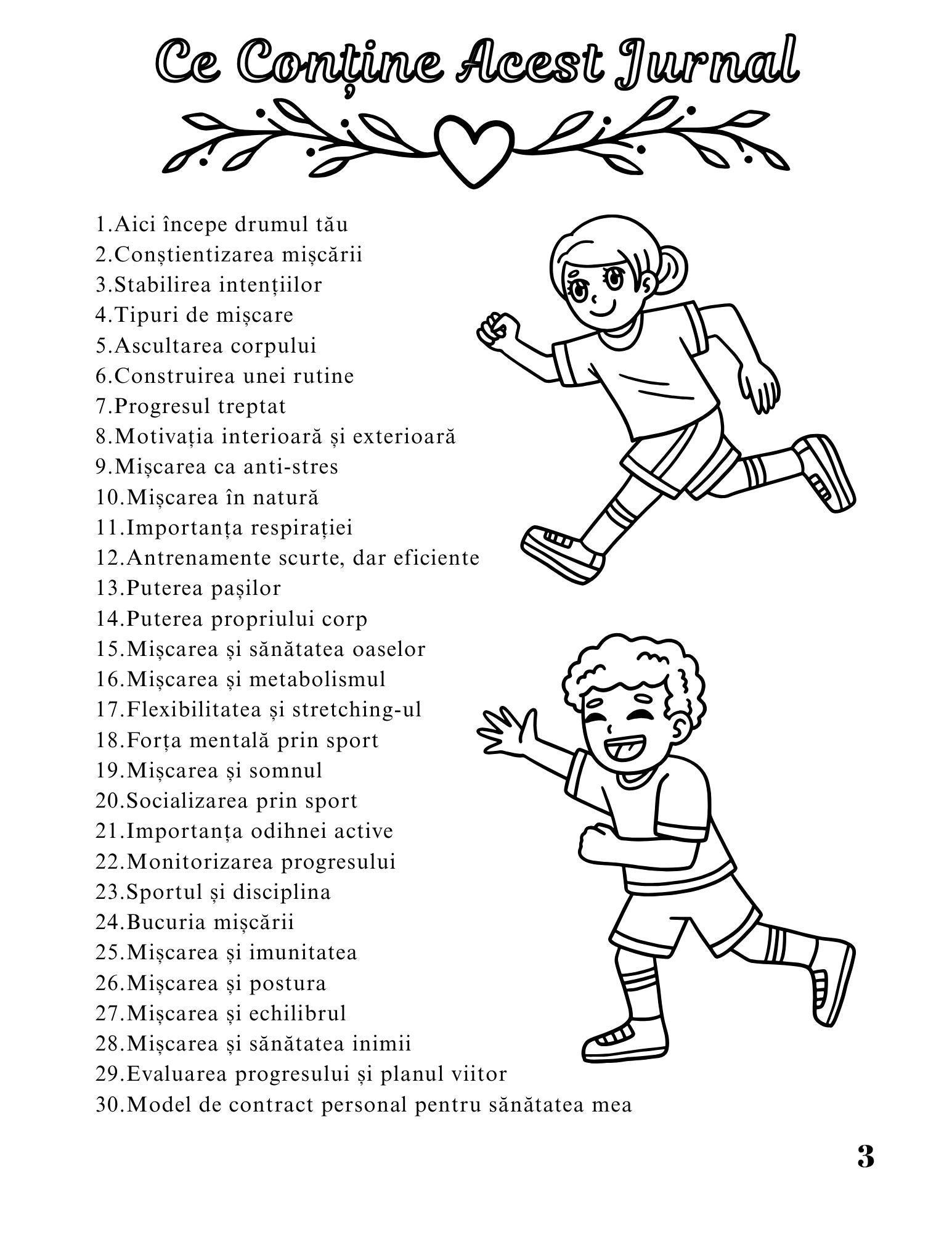 Ce Conține Acest Jurnal

1.Aici începe drumul tău
2.Conștientizarea mișcării
3.Stabilirea intențiilor
4.Tipuri de mișcare
5.Ascultarea corpului
6.Construirea unei rutine
7.Progresul treptat
8.Motivația interioară și exterioară
9.Mișcarea ca anti-stres
10.Mișcarea în natură
11.Importanța respirației
12.Antrenamente scurte, dar eficiente
13.Puterea pașilor
14.Puterea propriului corp
15.Mișcarea și sănătatea oaselor
16.Mișcarea și metabolismul
17.Flexibilitatea și stretching-ul
18.Forța mentală prin sport
19.Mișcarea și somnul
20.Socializarea prin sport
21.Importanța odihnei active
22.Monitorizarea progresului
23.Sportul și disciplina
24.Bucuria mișcării
25.Mișcarea și imunitatea
26.Mișcarea și postura
27.Mișcarea și echilibrul
28.Mișcarea și sănătatea inimii
29.Evaluarea progresului și planul viitor
30.Model de contract personal pentru sănătatea mea

3